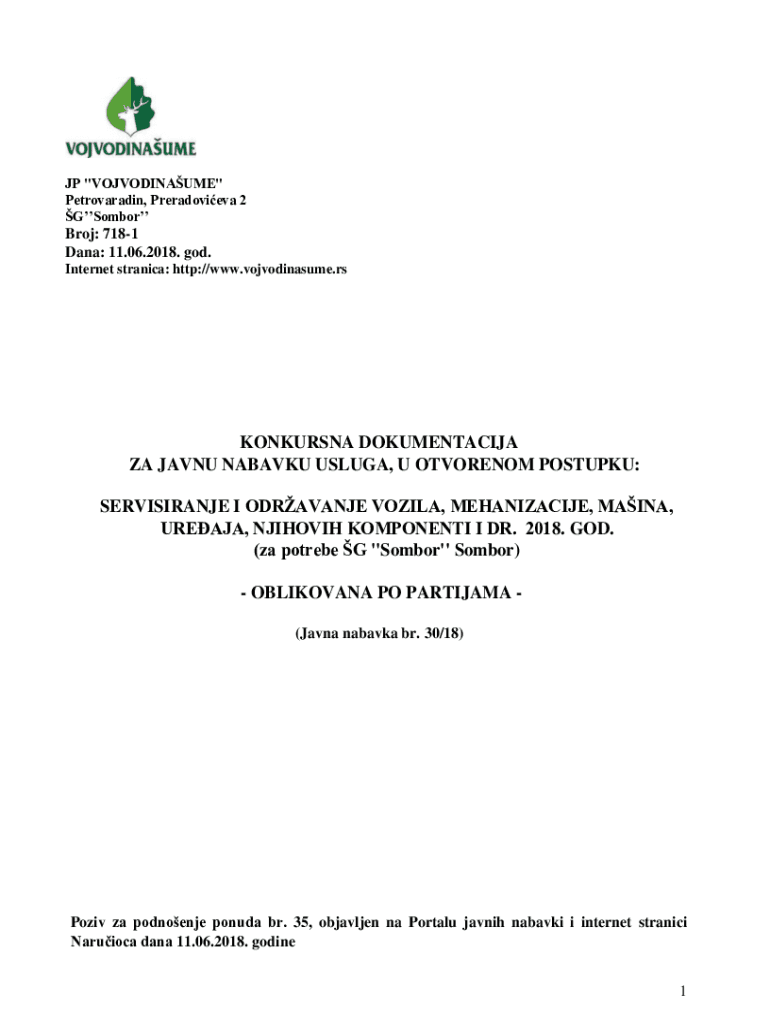 VOJVODINAŠUME

JP "VOJVODINAŠUME"
Petrovaradin, Preradovićeva 2
ŠG''Sombor''
Broj: 718-1
Dana: 11.06.2018. god.
Internet stranica: http://www.vojvodinasume.rs

KONKURSNA DOKUMENTACIJA
ZA JAVNU NABAVKU USLUGA, U OTVORENOM POSTUPKU:

SERVISIRANJE I ODRŽAVANJE VOZILA, MEHANIZACIJE, MAŠINA, UREĐAJA, NJIHOVIH KOMPONENTI I DR. 2018. GOD.
(za potrebe ŠG "Sombor" Sombor)

- OBLIKOVANA PO PARTIJAMA -

(Javna nabavka br. 30/18)

Poziv za podnošenje ponuda br. 35, objavljen na Portalu javnih nabavki i internet stranici Naručioca dana 11.06.2018. godine

1